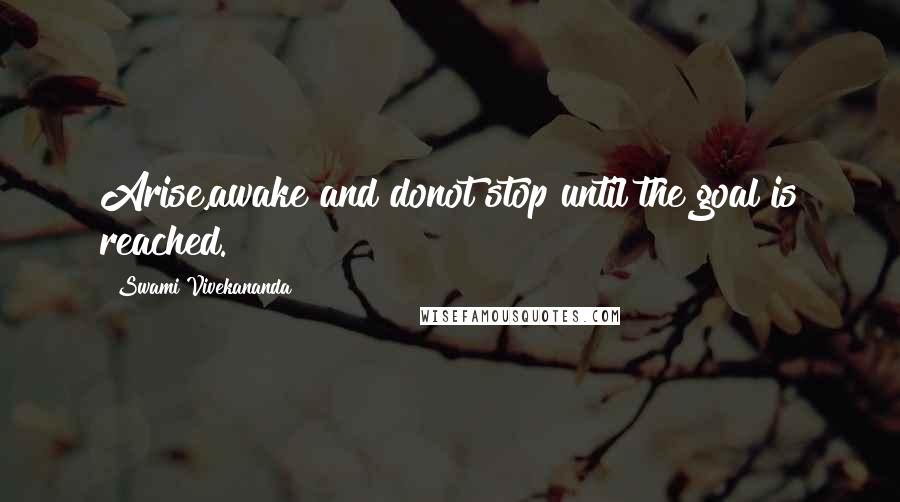 Arise,awake and donot stop until the goal is reached.

Swami Vivekananda

WISEFAMOUSQUOTES.COM